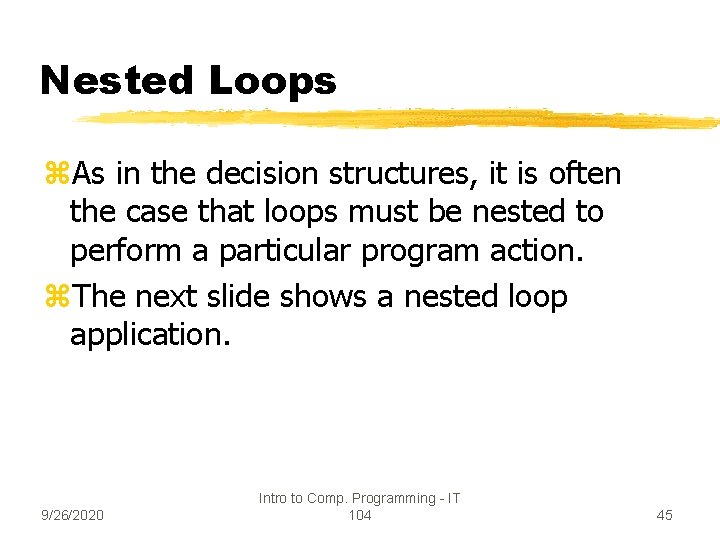 Nested Loops

⌘As in the decision structures, it is often the case that loops must be nested to perform a particular program action.

⌘The next slide shows a nested loop application.

9/26/2020

Intro to Comp. Programming - IT 104

45